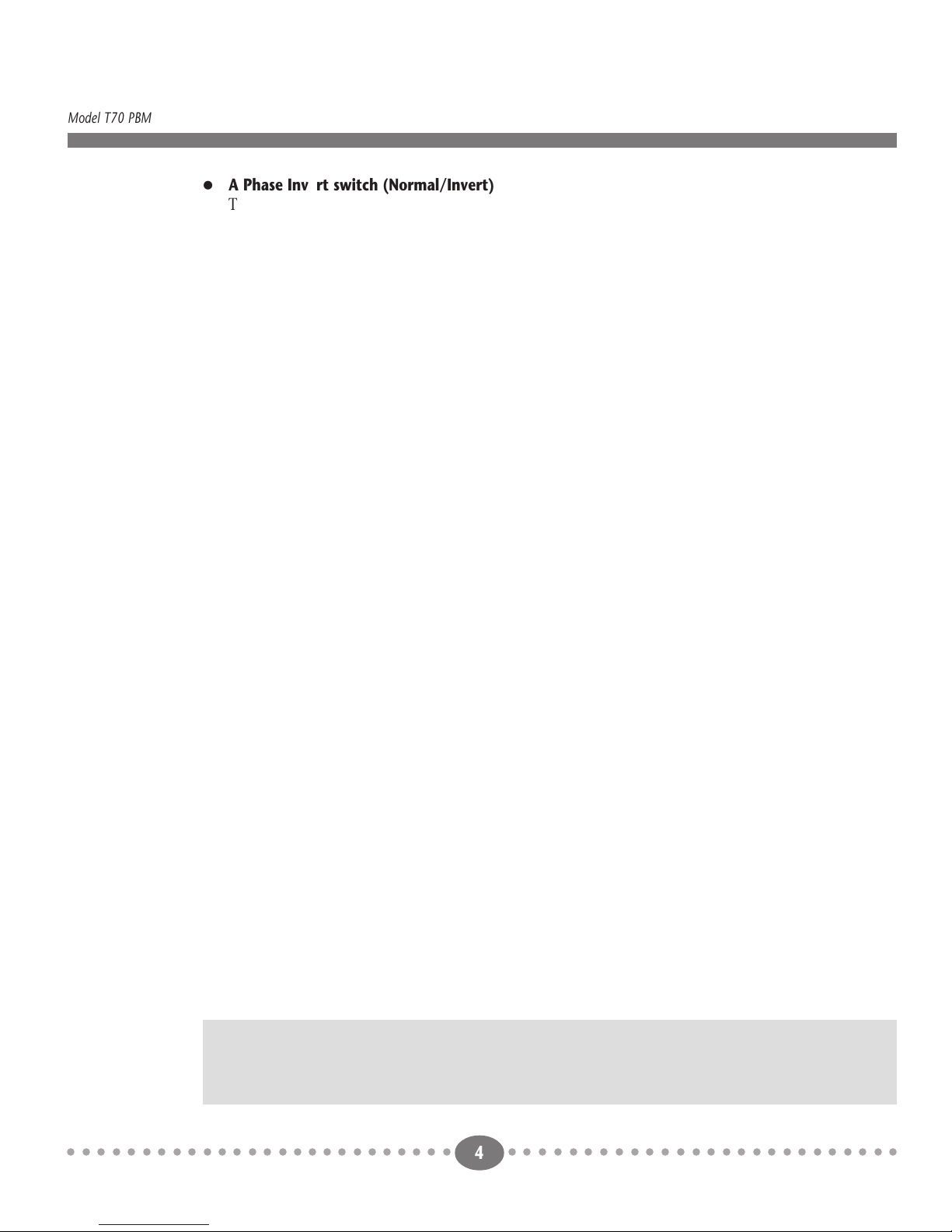 Model T70 PBM

• A Phase Inv rt switch (Normal/Invert)
T

4